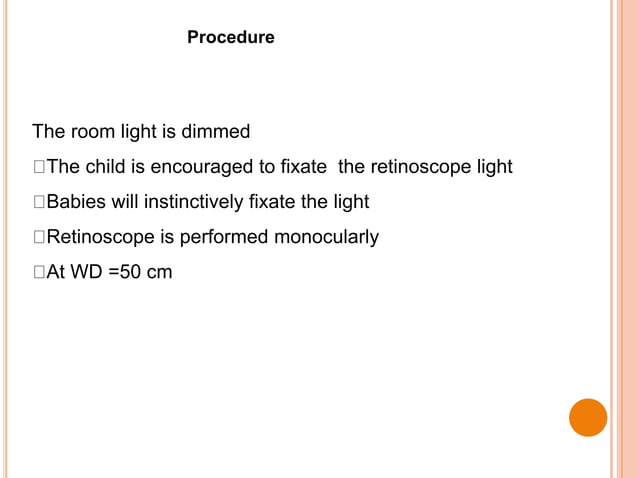 Procedure

The room light is dimmed

□The child is encouraged to fixate the retinoscope light

□Babies will instinctively fixate the light

□Retinoscope is performed monocularly

□At WD =50 cm